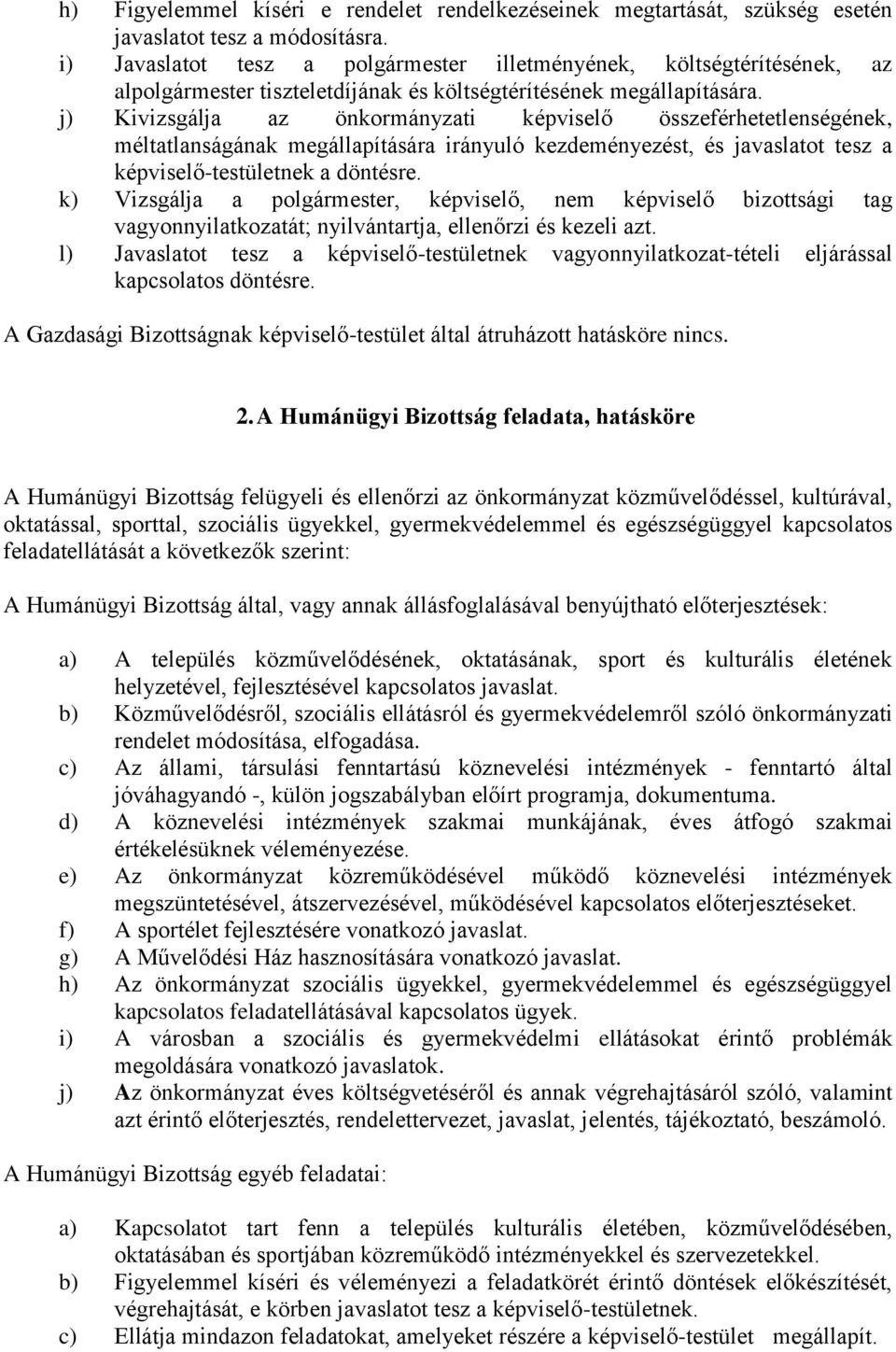 h) Figyelemmel kíséri e rendelet rendelkezéseinek megtartását, szükség esetén javaslatot tesz a módosításra.
i) Javaslatot tesz a polgármester illetményének, költségtérítésének, az alpolgármester tiszteletdíjának és költségtérítésének megállapítására.
j) Kivizsgálja az önkormányzati képviselő összeférhetetlenségének, méltatlanságának megállapítására irányuló kezdeményezést, és javaslatot tesz a képviselő-testületnek a döntésre.
k) Vizsgálja a polgármester, képviselő, nem képviselő bizottsági tag vagyonnyilatkozatát; nyilvántartja, ellenőrzi és kezeli azt.
l) Javaslatot tesz a képviselő-testületnek vagyonnyilatkozat-tételi eljárással kapcsolatos döntésre.

A Gazdasági Bizottságnak képviselő-testület által átruházott hatásköre nincs.

2. A Humánügyi Bizottság feladata, hatásköre

A Humánügyi Bizottság felügyeli és ellenőrzi az önkormányzat közművelődéssel, kultúrával, oktatással, sporttal, szociális ügyekkel, gyermekvédelemmel és egészségüggyel kapcsolatos feladatellátását a következők szerint:

A Humánügyi Bizottság által, vagy annak állásfoglalásával benyújtható előterjesztések:

a) A település közművelődésének, oktatásának, sport és kulturális életének helyzetével, fejlesztésével kapcsolatos javaslat.
b) Közművelődésről, szociális ellátásról és gyermekvédelemről szóló önkormányzati rendelet módosítása, elfogadása.
c) Az állami, társulási fenntartású köznevelési intézmények - fenntartó által jóváhagyandó -, külön jogszabályban előírt programja, dokumentuma.
d) A köznevelési intézmények szakmai munkájának, éves átfogó szakmai értékelésüknek véleményezése.
e) Az önkormányzat közreműködésével működő köznevelési intézmények megszüntetésével, átszervezésével, működésével kapcsolatos előterjesztéseket.
f) A sportélet fejlesztésére vonatkozó javaslat.
g) A Művelődési Ház hasznosítására vonatkozó javaslat.
h) Az önkormányzat szociális ügyekkel, gyermekvédelemmel és egészségüggyel kapcsolatos feladatellátásával kapcsolatos ügyek.
i) A városban a szociális és gyermekvédelmi ellátásokat érintő problémák megoldására vonatkozó javaslatok.
j) Az önkormányzat éves költségvetéséről és annak végrehajtásáról szóló, valamint azt érintő előterjesztés, rendelettervezet, javaslat, jelentés, tájékoztató, beszámoló.

A Humánügyi Bizottság egyéb feladatai:

a) Kapcsolatot tart fenn a település kulturális életében, közművelődésében, oktatásában és sportjában közreműködő intézményekkel és szervezetekkel.
b) Figyelemmel kíséri és véleményezi a feladatkörét érintő döntések előkészítését, végrehajtását, e körben javaslatot tesz a képviselő-testületnek.
c) Ellátja mindazon feladatokat, amelyeket részére a képviselő-testület megállapít.